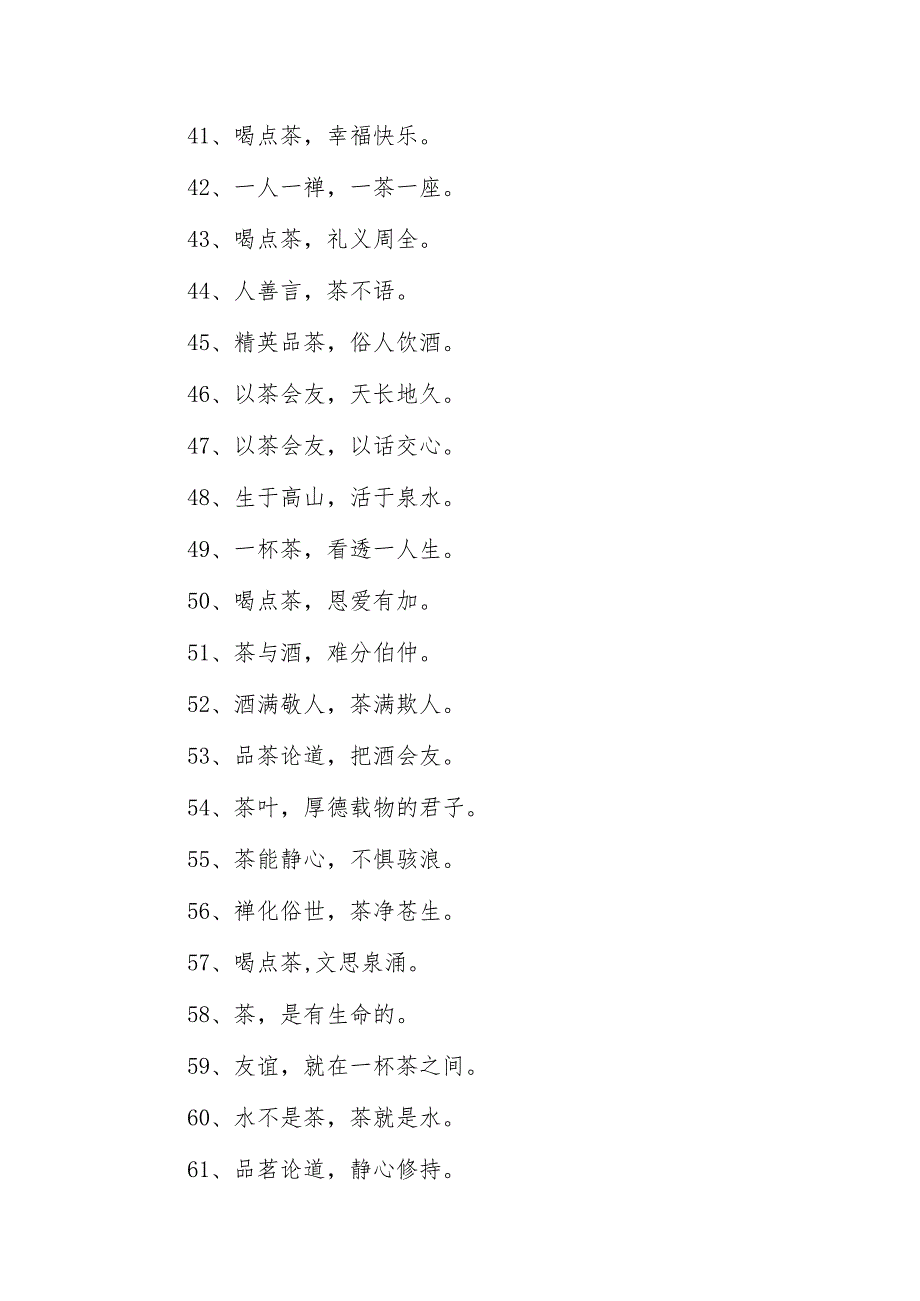 41、喝点茶，幸福快乐。

42、一人一禅，一茶一座。

43、喝点茶，礼义周全。

44、人善言，茶不语。

45、精英品茶，俗人饮酒。

46、以茶会友，天长地久。

47、以茶会友，以话交心。

48、生于高山，活于泉水。

49、一杯茶，看透一人生。

50、喝点茶，恩爱有加。

51、茶与酒，难分伯仲。

52、酒满敬人，茶满欺人。

53、品茶论道，把酒会友。

54、茶叶，厚德载物的君子。

55、茶能静心，不惧骇浪。

56、禅化俗世，茶净苍生。

57、喝点茶,文思泉涌。

58、茶，是有生命的。

59、友谊，就在一杯茶之间。

60、水不是茶，茶就是水。

61、品茗论道，静心修持。